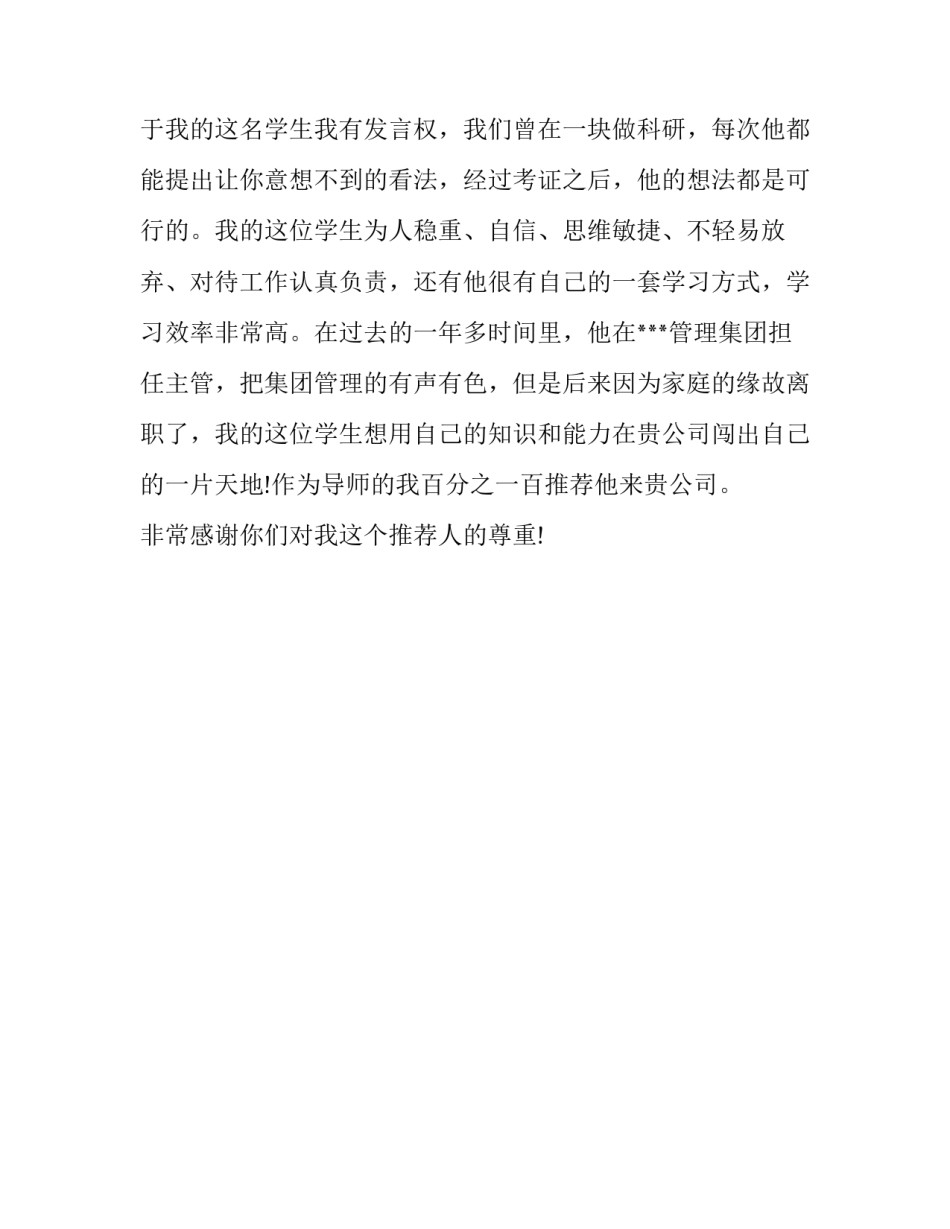 于我的这名学生我有发言权，我们曾在一块做科研，每次他都能提出让你意想不到的看法，经过考证之后，他的想法都是可行的。我的这位学生为人稳重、自信、思维敏捷、不轻易放弃、对待工作认真负责，还有他很有自己的一套学习方式，学习效率非常高。在过去的一年多时间里，他在***管理集团担任主管，把集团管理的有声有色，但是后来因为家庭的缘故离职了，我的这位学生想用自己的知识和能力在贵公司闯出自己的一片天地!作为导师的我百分之一百推荐他来贵公司。

非常感谢你们对我这个推荐人的尊重!